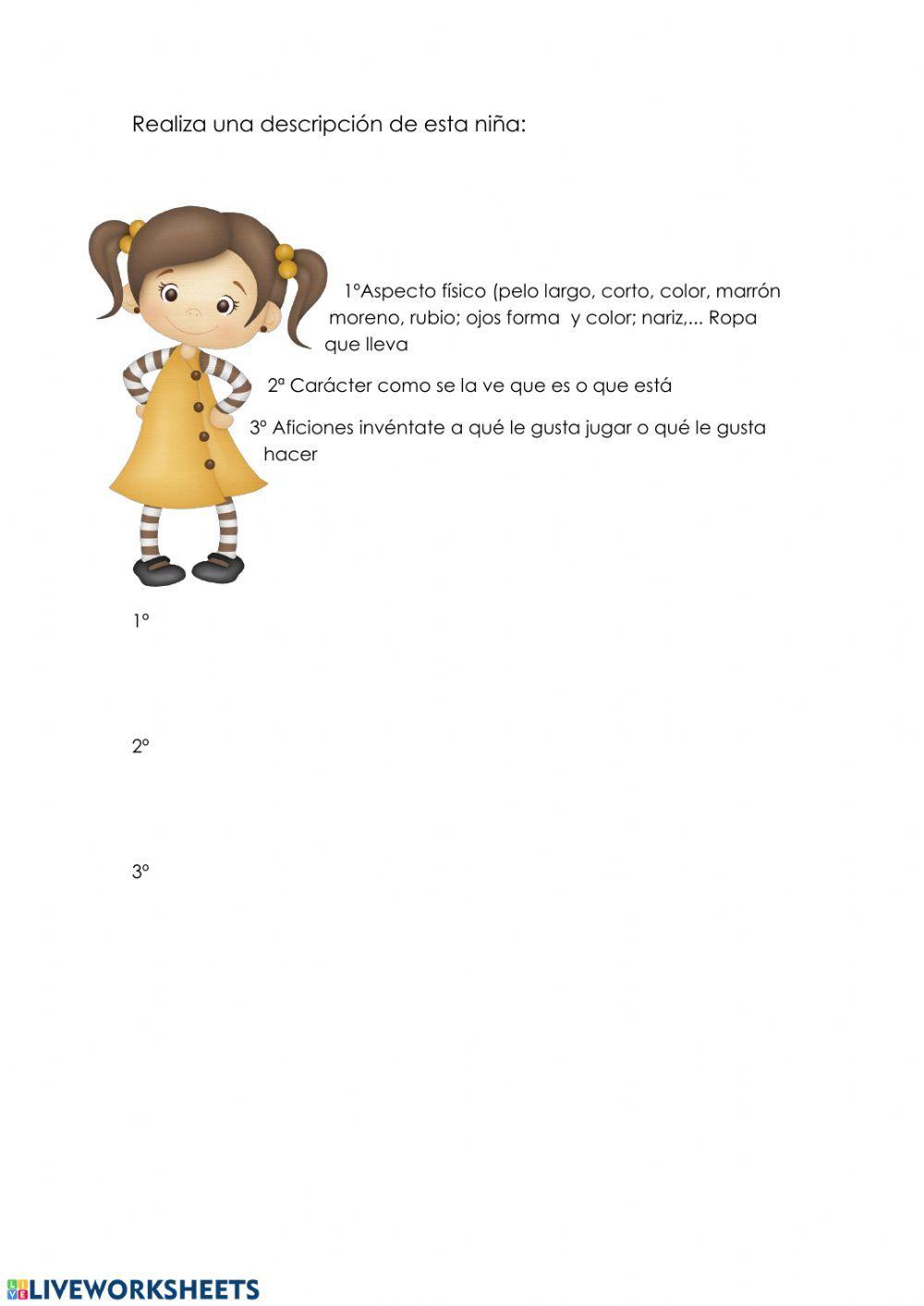 Realiza una descripción de esta niña:

1ºAspecto físico (pelo largo, corto, color, marrón moreno, rubio; ojos forma y color; nariz,... Ropa que lleva

2ª Carácter como se la ve que es o que está

3º Aficiones invéntate a qué le gusta jugar o qué le gusta hacer

1º

2º

3º

LIVEWORKSHEETS